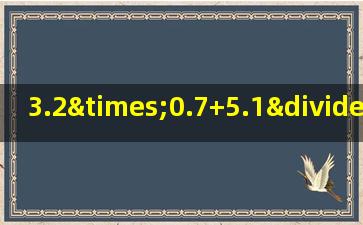 3.2&times;0.7+5.1&divide